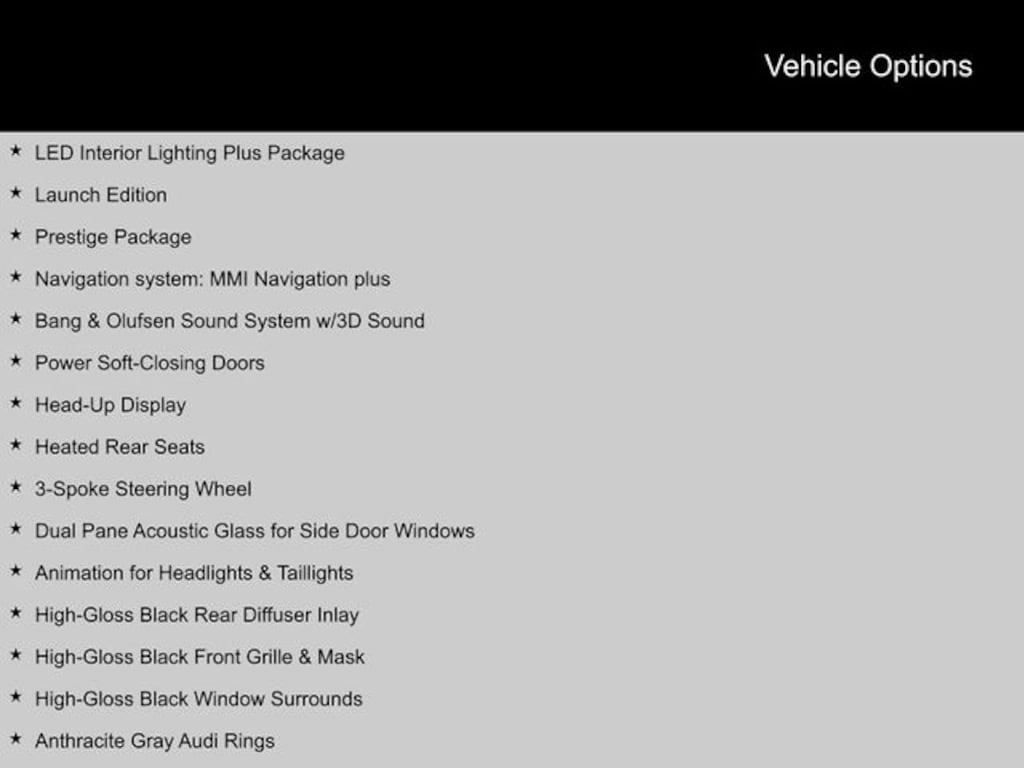 Vehicle Options

★ LED Interior Lighting Plus Package
★ Launch Edition
★ Prestige Package
★ Navigation system: MMI Navigation plus
★ Bang & Olufsen Sound System w/3D Sound
★ Power Soft-Closing Doors
★ Head-Up Display
★ Heated Rear Seats
★ 3-Spoke Steering Wheel
★ Dual Pane Acoustic Glass for Side Door Windows
★ Animation for Headlights & Taillights
★ High-Gloss Black Rear Diffuser Inlay
★ High-Gloss Black Front Grille & Mask
★ High-Gloss Black Window Surrounds
★ Anthracite Gray Audi Rings